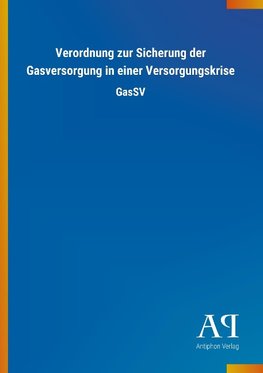 Verordnung zur Sicherung der Gasversorgung in einer Versorgungskrise

GasSV

AP

Antiphon Verlag